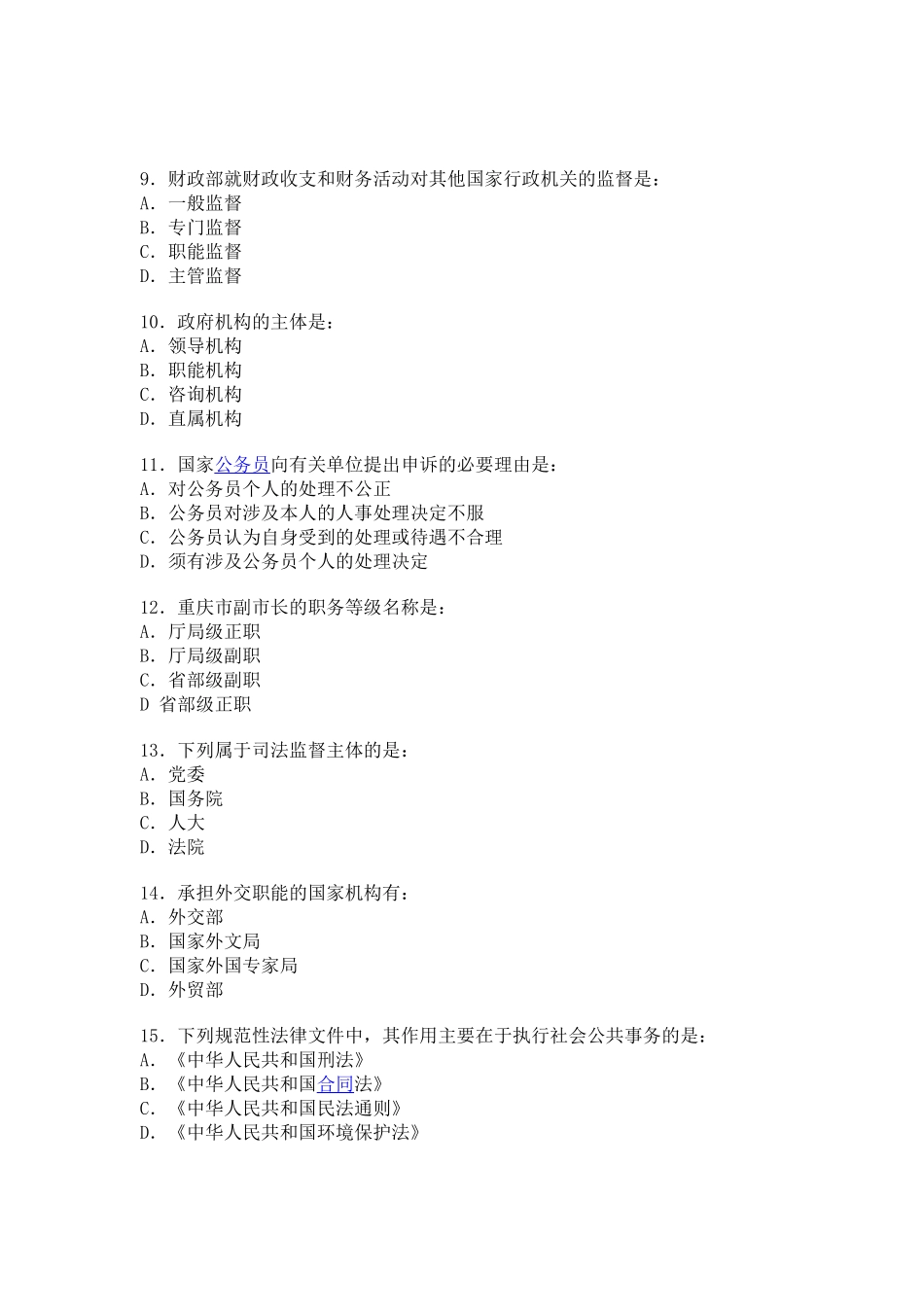 9．财政部就财政收支和财务活动对其他国家行政机关的监督是：
A．一般监督
B．专门监督
C．职能监督
D．主管监督

10．政府机构的主体是：
A．领导机构
B．职能机构
C．咨询机构
D．直属机构

11．国家公务员向有关单位提出申诉的必要理由是：
A．对公务员个人的处理不公正
B．公务员对涉及本人的人事处理决定不服
C．公务员认为自身受到的处理或待遇不合理
D．须有涉及公务员个人的处理决定

12．重庆市副市长的职务等级名称是：
A．厅局级正职
B．厅局级副职
C．省部级副职
D 省部级正职

13．下列属于司法监督主体的是：
A．党委
B．国务院
C．人大
D．法院

14．承担外交职能的国家机构有：
A．外交部
B．国家外文局
C．国家外国专家局
D．外贸部

15．下列规范性法律文件中，其作用主要在于执行社会公共事务的是：
A．《中华人民共和国刑法》
B．《中华人民共和国合同法》
C．《中华人民共和国民法通则》
D．《中华人民共和国环境保护法》